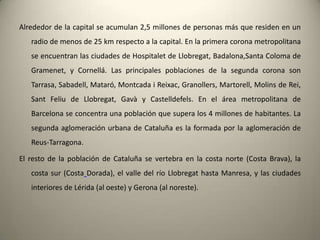 Alrededor de la capital se acumulan 2,5 millones de personas más que residen en un radio de menos de 25 km respecto a la capital. En la primera corona metropolitana se encuentran las ciudades de Hospitalet de Llobregat, Badalona,Santa Coloma de Gramenet, y Cornellá. Las principales poblaciones de la segunda corona son Tarrasa, Sabadell, Mataró, Montcada i Reixac, Granollers, Martorell, Molins de Rei, Sant Feliu de Llobregat, Gavà y Castelldefels. En el área metropolitana de Barcelona se concentra una población que supera los 4 millones de habitantes. La segunda aglomeración urbana de Cataluña es la formada por la aglomeración de Reus-Tarragona.

El resto de la población de Cataluña se vertebra en la costa norte (Costa Brava), la costa sur (Costa Dorada), el valle del río Llobregat hasta Manresa, y las ciudades interiores de Lérida (al oeste) y Gerona (al noreste).